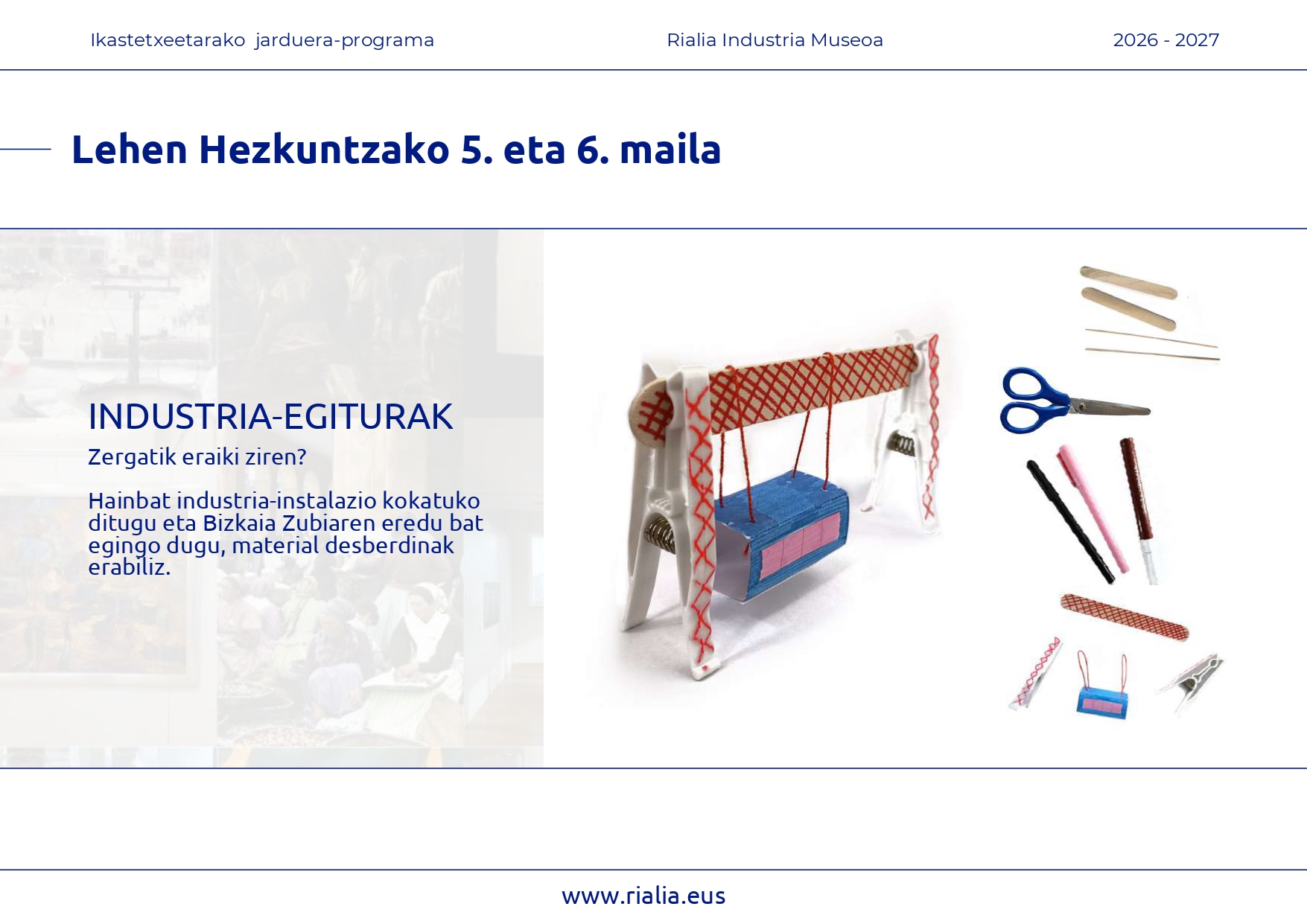 Ikastetxeetarako jarduera-programa

Rialia Industria Museoa

2026 - 2027

Lehen Hezkuntzako 5. eta 6. maila

INDUSTRIA-EGITURAK

Zergatik eraiki ziren?

Hainbat industria-instalazio kokatuko ditugu eta Bizkaia Zubiaren eredu bat egingo dugu, material desberdinak erabiliz.

www.rialia.eus